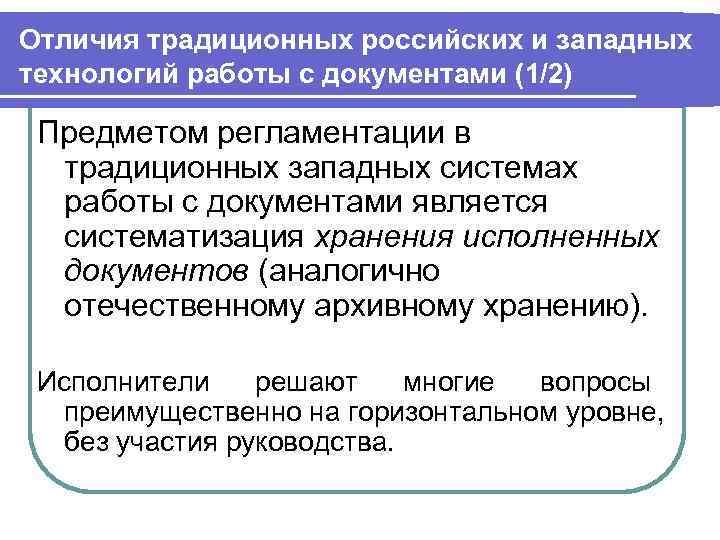 Отличия традиционных российских и западных технологий работы с документами (1/2)

Предметом регламентации в традиционных западных системах работы с документами является систематизация хранения исполненных документов (аналогично отечественному архивному хранению).

Исполнители решают многие вопросы преимущественно на горизонтальном уровне, без участия руководства.